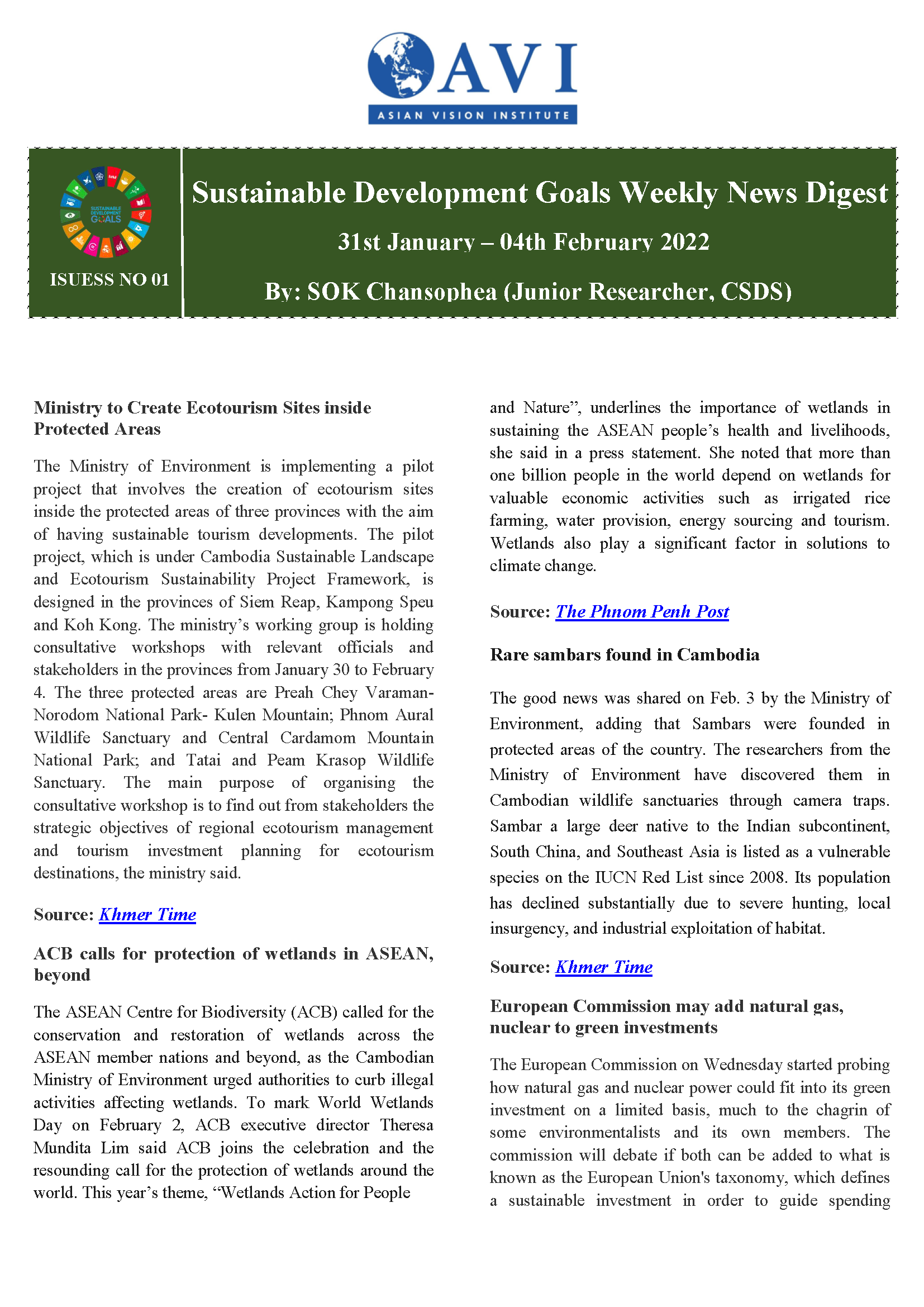 AVI
ASIAN VISION INSTITUTE

SUSTAINABLE DEVELOPMENT GOALS

ISUESS NO 01

Sustainable Development Goals Weekly News Digest

31st January – 04th February 2022

By: SOK Chansophea (Junior Researcher, CSDS)

Ministry to Create Ecotourism Sites inside Protected Areas

The Ministry of Environment is implementing a pilot project that involves the creation of ecotourism sites inside the protected areas of three provinces with the aim of having sustainable tourism developments. The pilot project, which is under Cambodia Sustainable Landscape and Ecotourism Sustainability Project Framework, is designed in the provinces of Siem Reap, Kampong Speu and Koh Kong. The ministry's working group is holding consultative workshops with relevant officials and stakeholders in the provinces from January 30 to February 4. The three protected areas are Preah Chey Varaman-Norodom National Park- Kulen Mountain; Phnom Aural Wildlife Sanctuary and Central Cardamom Mountain National Park; and Tatai and Peam Krasop Wildlife Sanctuary. The main purpose of organising the consultative workshop is to find out from stakeholders the strategic objectives of regional ecotourism management and tourism investment planning for ecotourism destinations, the ministry said.

Source: Khmer Time

ACB calls for protection of wetlands in ASEAN, beyond

The ASEAN Centre for Biodiversity (ACB) called for the conservation and restoration of wetlands across the ASEAN member nations and beyond, as the Cambodian Ministry of Environment urged authorities to curb illegal activities affecting wetlands. To mark World Wetlands Day on February 2, ACB executive director Theresa Mundita Lim said ACB joins the celebration and the resounding call for the protection of wetlands around the world. This year's theme, "Wetlands Action for People and Nature", underlines the importance of wetlands in sustaining the ASEAN people's health and livelihoods, she said in a press statement. She noted that more than one billion people in the world depend on wetlands for valuable economic activities such as irrigated rice farming, water provision, energy sourcing and tourism. Wetlands also play a significant factor in solutions to climate change.

Source: The Phnom Penh Post

Rare sambars found in Cambodia

The good news was shared on Feb. 3 by the Ministry of Environment, adding that Sambars were founded in protected areas of the country. The researchers from the Ministry of Environment have discovered them in Cambodian wildlife sanctuaries through camera traps. Sambar a large deer native to the Indian subcontinent, South China, and Southeast Asia is listed as a vulnerable species on the IUCN Red List since 2008. Its population has declined substantially due to severe hunting, local insurgency, and industrial exploitation of habitat.

Source: Khmer Time

European Commission may add natural gas, nuclear to green investments

The European Commission on Wednesday started probing how natural gas and nuclear power could fit into its green investment on a limited basis, much to the chagrin of some environmentalists and its own members. The commission will debate if both can be added to what is known as the European Union's taxonomy, which defines a sustainable investment in order to guide spending